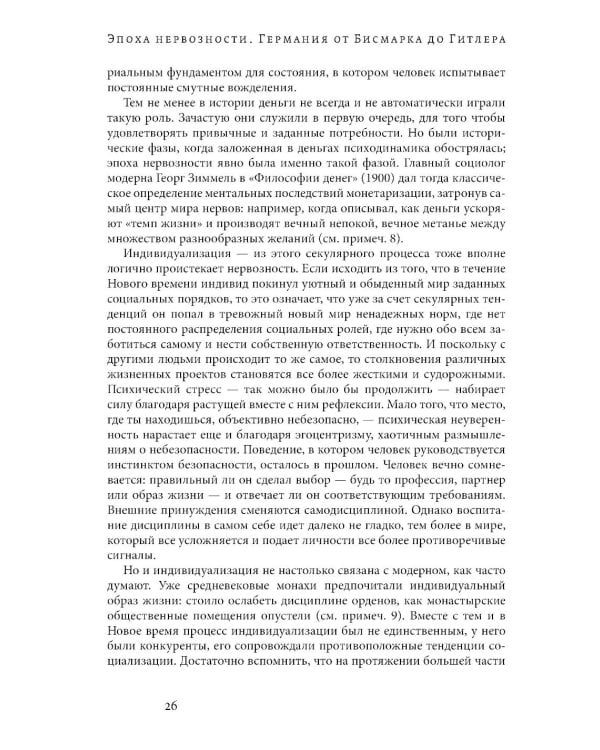 Эпоха нервозности. Германия от Бисмарка до Гитлера

риальным фундаментом для состояния, в котором человек испытывает постоянные смутные вожделения.

Тем не менее в истории деньги не всегда и не автоматически играли такую роль. Зачастую они служили в первую очередь, для того чтобы удовлетворять привычные и заданные потребности. Но были исторические фазы, когда заложенная в деньгах психодинамика обострялась; эпоха нервозности явно была именно такой фазой. Главный социолог модерна Георг Зиммель в «Философии денег» (1900) дал тогда классическое определение ментальных последствий монетаризации, затронув самый центр мира нервов: например, когда описывал, как деньги ускоряют «темп жизни» и производят вечный непокой, вечное метанье между множеством разнообразных желаний (см. примеч. 8).

Индивидуализация — из этого секулярного процесса тоже вполне логично проистекает нервозность. Если исходить из того, что в течение Нового времени индивид покинул уютный и обыденный мир заданных социальных порядков, то это означает, что уже за счет секулярных тенденций он попал в тревожный новый мир ненадежных норм, где нет постоянного распределения социальных ролей, где нужно обо всем заботиться самому и нести собственную ответственность. И поскольку с другими людьми происходит то же самое, то столкновения различных жизненных проектов становятся все более жесткими и судорожными. Психический стресс — так можно было бы продолжить — набирает силу благодаря растущей вместе с ним рефлексии. Мало того, что место, где ты находишься, объективно небезопасно, — психическая неуверенность нарастает еще и благодаря эгоцентризму, хаотичным размышлениям о небезопасности. Поведение, в котором человек руководствуется инстинктом безопасности, осталось в прошлом. Человек вечно сомневается: правильный ли он сделал выбор — будь то профессия, партнер или образ жизни — и отвечает ли он соответствующим требованиям. Внешние принуждения сменяются самодисциплиной. Однако воспитание дисциплины в самом себе идет далеко не гладко, тем более в мире, который все усложняется и подает личности все более противоречивые сигналы.

Но и индивидуализация не настолько связана с модерном, как часто думают. Уже средневековые монахи предпочитали индивидуальный образ жизни: стоило ослабеть дисциплине орденов, как монастырские общественные помещения опустели (см. примеч. 9). Вместе с тем и в Новое время процесс индивидуализации был не единственным, у него были конкуренты, его сопровождали противоположные тенденции социализации. Достаточно вспомнить, что на протяжении большей части

26